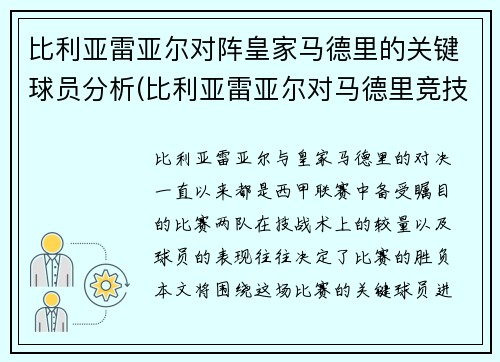 比利亚雷亚尔对阵皇家马德里的关键球员分析(比利亚雷亚尔对马德里竞技

比利亚雷亚尔与皇家马德里的对决一直以来都是西甲联赛中备受瞩目的比赛两队在技战术上的较量以及球员的表现往往决定了比赛的胜负本文将围绕这场比赛的关键球员进